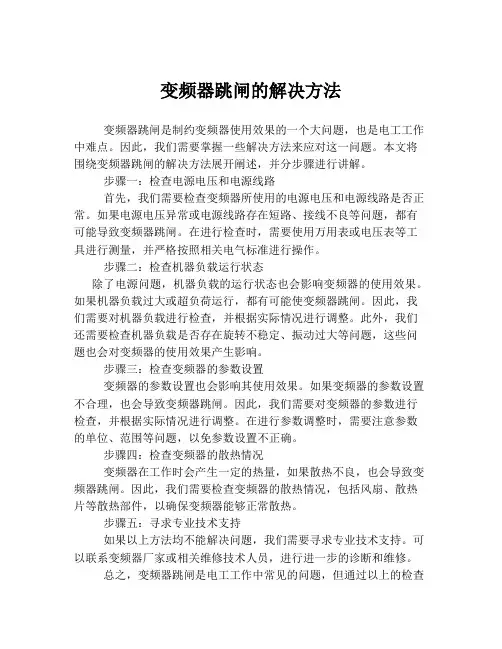 变频器跳闸的解决方法

变频器跳闸是制约变频器使用效果的一个大问题，也是电工工作中难点。因此，我们需要掌握一些解决方法来应对这一问题。本文将围绕变频器跳闸的解决方法展开阐述，并分步骤进行讲解。

步骤一：检查电源电压和电源线路

首先，我们需要检查变频器所使用的电源电压和电源线路是否正常。如果电源电压异常或电源线路存在短路、接线不良等问题，都有可能导致变频器跳闸。在进行检查时，需要使用万用表或电压表等工具进行测量，并严格按照相关电气标准进行操作。

步骤二：检查机器负载运行状态

除了电源问题，机器负载的运行状态也会影响变频器的使用效果。如果机器负载过大或超负荷运行，都有可能使变频器跳闸。因此，我们需要对机器负载进行检查，并根据实际情况进行调整。此外，我们还需要检查机器负载是否存在旋转不稳定、振动过大等问题，这些问题也会对变频器的使用效果产生影响。

步骤三：检查变频器的参数设置

变频器的参数设置也会影响其使用效果。如果变频器的参数设置不合理，也会导致变频器跳闸。因此，我们需要对变频器的参数进行检查，并根据实际情况进行调整。在进行参数调整时，需要注意参数的单位、范围等问题，以免参数设置不正确。

步骤四：检查变频器的散热情况

变频器在工作时会产生一定的热量，如果散热不良，也会导致变频器跳闸。因此，我们需要检查变频器的散热情况，包括风扇、散热片等散热部件，以确保变频器能够正常散热。

步骤五：寻求专业技术支持

如果以上方法均不能解决问题，我们需要寻求专业技术支持。可以联系变频器厂家或相关维修技术人员，进行进一步的诊断和维修。

总之，变频器跳闸是电工工作中常见的问题，但通过以上的检查